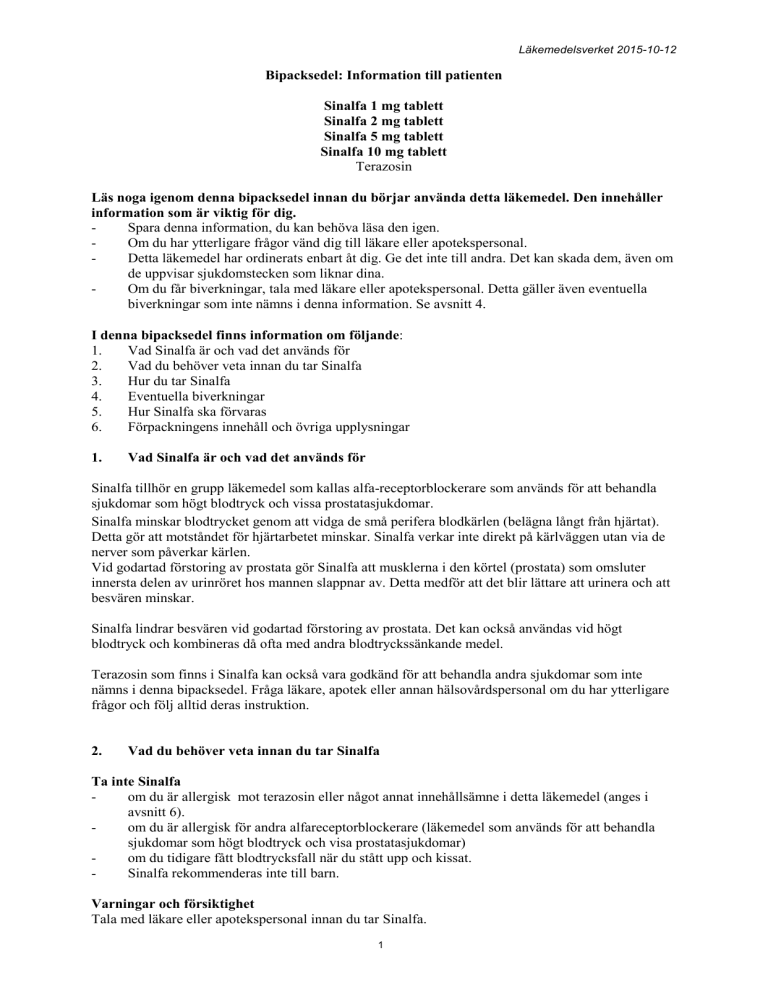 Läkemedelsverket 2015-10-12

Bipacksedel: Information till patienten

Sinalfa 1 mg tablett
Sinalfa 2 mg tablett
Sinalfa 5 mg tablett
Sinalfa 10 mg tablett
Terazosin

Läs noga igenom denna bipacksedel innan du börjar använda detta läkemedel. Den innehåller information som är viktig för dig.
- Spara denna information, du kan behöva läsa den igen.
- Om du har ytterligare frågor vänd dig till läkare eller apotekspersonal.
- Detta läkemedel har ordinerats enbart åt dig. Ge det inte till andra. Det kan skada dem, även om de uppvisar sjukdomstecken som liknar dina.
- Om du får biverkningar, tala med läkare eller apotekspersonal. Detta gäller även eventuella biverkningar som inte nämns i denna information. Se avsnitt 4.

I denna bipacksedel finns information om följande:
1. Vad Sinalfa är och vad det används för
2. Vad du behöver veta innan du tar Sinalfa
3. Hur du tar Sinalfa
4. Eventuella biverkningar
5. Hur Sinalfa ska förvaras
6. Förpackningens innehåll och övriga upplysningar

1. Vad Sinalfa är och vad det används för

Sinalfa tillhör en grupp läkemedel som kallas alfa-receptorblockerare som används för att behandla sjukdomar som högt blodtryck och vissa prostatasjukdomar.
Sinalfa minskar blodtrycket genom att vidga de små perifera blodkärlen (belägna långt från hjärtat). Detta gör att motståndet för hjärtarbetet minskar. Sinalfa verkar inte direkt på kärlväggen utan via de nerver som påverkar kärlen.
Vid godartad förstoring av prostata gör Sinalfa att musklerna i den körtel (prostata) som omsluter innersta delen av urinröret hos mannen slappnar av. Detta medför att det blir lättare att urinera och att besvären minskar.

Sinalfa lindrar besvären vid godartad förstoring av prostata. Det kan också användas vid högt blodtryck och kombineras då ofta med andra blodtryckssänkande medel.

Terazosin som finns i Sinalfa kan också vara godkänd för att behandla andra sjukdomar som inte nämns i denna bipacksedel. Fråga läkare, apotek eller annan hälsovårdspersonal om du har ytterligare frågor och följ alltid deras instruktion.

2. Vad du behöver veta innan du tar Sinalfa

Ta inte Sinalfa
- om du är allergisk mot terazosin eller något annat innehållsämne i detta läkemedel (anges i avsnitt 6).
- om du är allergisk för andra alfareceptorblockerare (läkemedel som används för att behandla sjukdomar som högt blodtryck och visa prostatasjukdomar)
- om du tidigare fått blodtrycksfall när du stått upp och kissat.
- Sinalfa rekommenderas inte till barn.

Varningar och försiktighet
Tala med läkare eller apotekspersonal innan du tar Sinalfa.

1